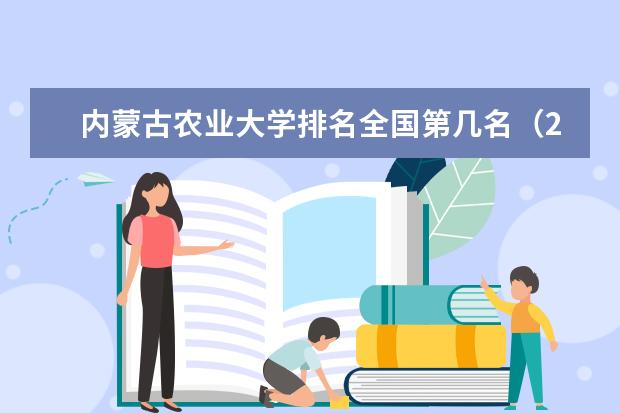 内蒙古农业大学排名全国第几名（2